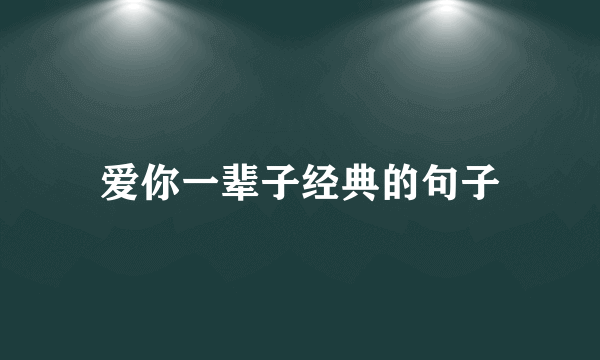 爱你一辈子经典的句子